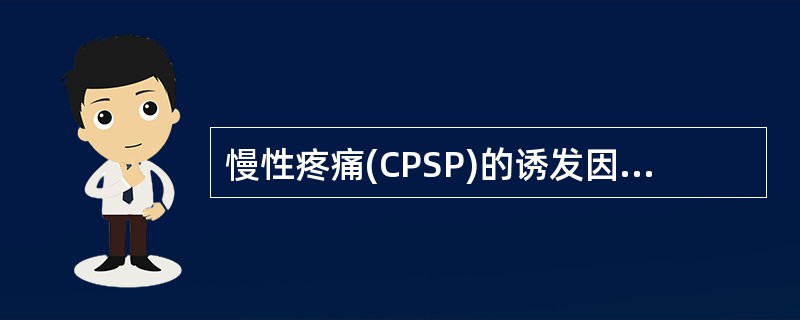 慢性疼痛(CPSP)的诱发因...